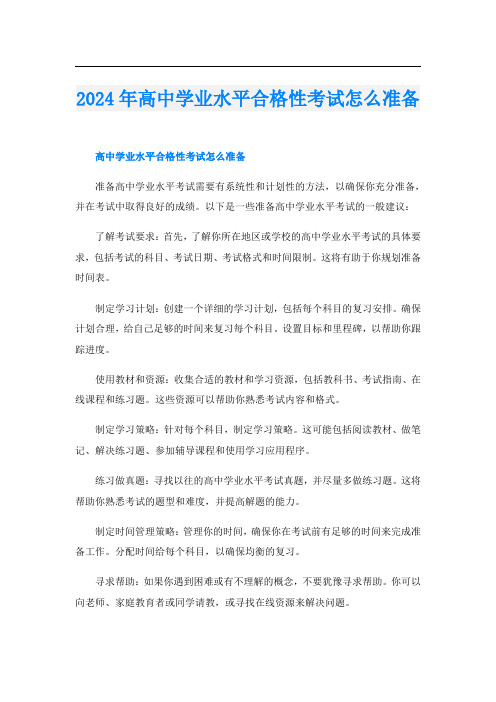 2024年高中学业水平合格性考试怎么准备

高中学业水平合格性考试怎么准备

准备高中学业水平考试需要有系统性和计划性的方法，以确保你充分准备，并在考试中取得良好的成绩。以下是一些准备高中学业水平考试的一般建议：

了解考试要求：首先，了解你所在地区或学校的高中学业水平考试的具体要求，包括考试的科目、考试日期、考试格式和时间限制。这将有助于你规划准备时间表。

制定学习计划：创建一个详细的学习计划，包括每个科目的复习安排。确保计划合理，给自己足够的时间来复习每个科目。设置目标和里程碑，以帮助你跟踪进度。

使用教材和资源：收集合适的教材和学习资源，包括教科书、考试指南、在线课程和练习题。这些资源可以帮助你熟悉考试内容和格式。

制定学习策略：针对每个科目，制定学习策略。这可能包括阅读教材、做笔记、解决练习题、参加辅导课程和使用学习应用程序。

练习做真题：寻找以往的高中学业水平考试真题，并尽量多做练习题。这将帮助你熟悉考试的题型和难度，并提高解题的能力。

制定时间管理策略：管理你的时间，确保你在考试前有足够的时间来完成准备工作。分配时间给每个科目，以确保均衡的复习。

寻求帮助：如果你遇到困难或有不理解的概念，不要犹豫寻求帮助。你可以向老师、家庭教育者或同学请教，或寻找在线资源来解决问题。